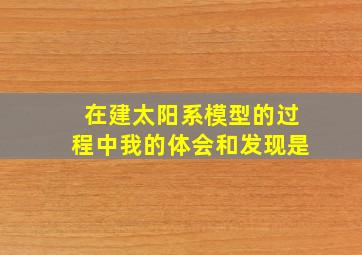 在建太阳系模型的过程中我的体会和发现是